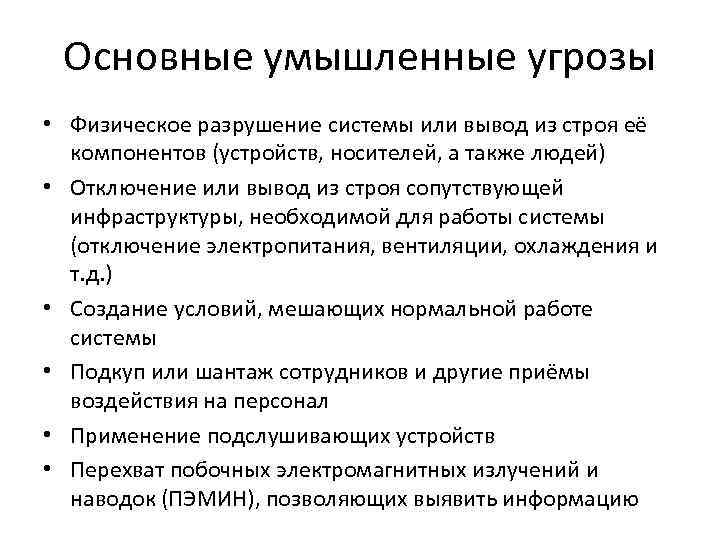 Основные умышленные угрозы

• Физическое разрушение системы или вывод из строя её компонентов (устройств, носителей, а также людей)
• Отключение или вывод из строя сопутствующей инфраструктуры, необходимой для работы системы (отключение электропитания, вентиляции, охлаждения и т.д.)
• Создание условий, мешающих нормальной работе системы
• Подкуп или шантаж сотрудников и другие приёмы воздействия на персонал
• Применение подслушивающих устройств
• Перехват побочных электромагнитных излучений и наводок (ПЭМИН), позволяющих выявить информацию